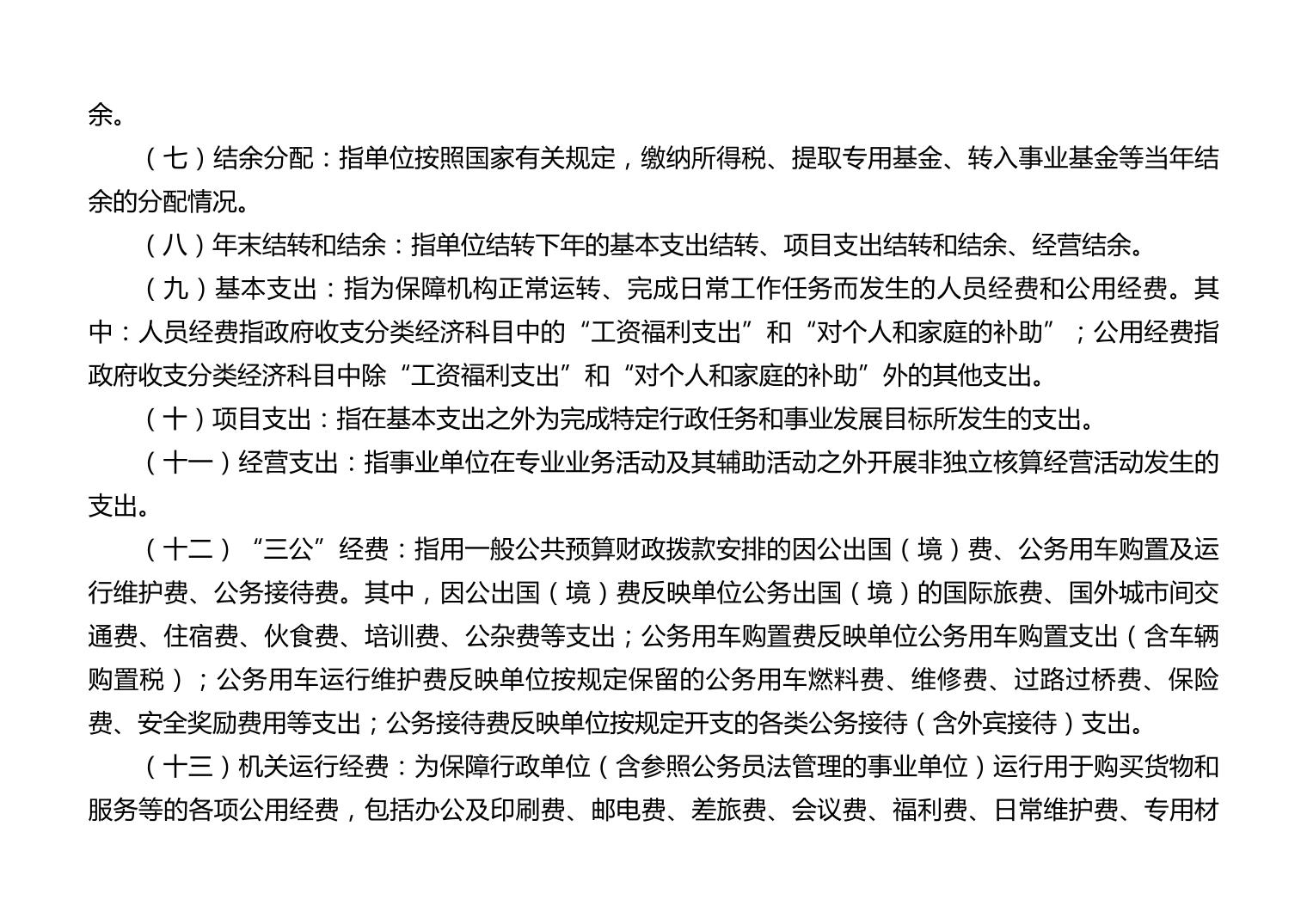 余。

（七）结余分配：指单位按照国家有关规定，缴纳所得税、提取专用基金、转入事业基金等当年结余的分配情况。

（八）年末结转和结余：指单位结转下年的基本支出结转、项目支出结转和结余、经营结余。

（九）基本支出：指为保障机构正常运转、完成日常工作任务而发生的人员经费和公用经费。其中：人员经费指政府收支分类经济科目中的“工资福利支出”和“对个人和家庭的补助”；公用经费指政府收支分类经济科目中除“工资福利支出”和“对个人和家庭的补助”外的其他支出。

（十）项目支出：指在基本支出之外为完成特定行政任务和事业发展目标所发生的支出。

（十一）经营支出：指事业单位在专业业务活动及其辅助活动之外开展非独立核算经营活动发生的支出。

（十二）“三公”经费：指用一般公共预算财政拨款安排的因公出国（境）费、公务用车购置及运行维护费、公务接待费。其中，因公出国（境）费反映单位公务出国（境）的国际旅费、国外城市间交通费、住宿费、伙食费、培训费、公杂费等支出；公务用车购置费反映单位公务用车购置支出（含车辆购置税）；公务用车运行维护费反映单位按规定保留的公务用车燃料费、维修费、过路过桥费、保险费、安全奖励费用等支出；公务接待费反映单位按规定开支的各类公务接待（含外宾接待）支出。

（十三）机关运行经费：为保障行政单位（含参照公务员法管理的事业单位）运行用于购买货物和服务等的各项公用经费，包括办公及印刷费、邮电费、差旅费、会议费、福利费、日常维护费、专用材